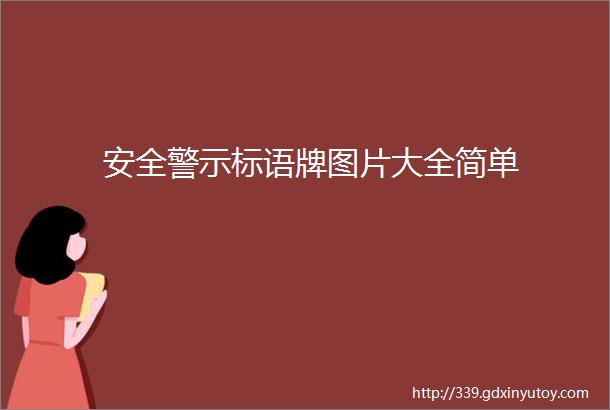 安全警示标语牌图片大全简单

http://339.gdxinyutoy.com